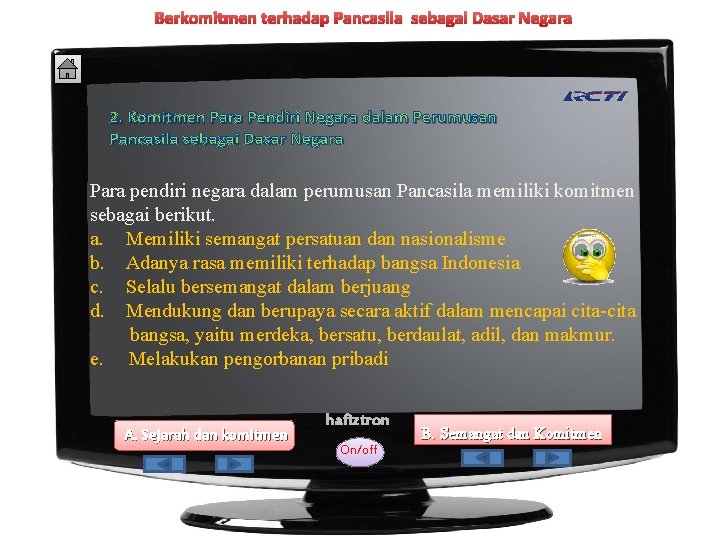 Berkomitmen terhadap Pancasila sebagai Dasar Negara

RCTI

2. Komitmen Para Pendiri Negara dalam Perumusan Pancasila sebagai Dasar Negara

Para pendiri negara dalam perumusan Pancasila memiliki komitmen sebagai berikut.
a. Memiliki semangat persatuan dan nasionalisme
b. Adanya rasa memiliki terhadap bangsa Indonesia
c. Selalu bersemangat dalam berjuang
d. Mendukung dan berupaya secara aktif dalam mencapai cita-cita bangsa, yaitu merdeka, bersatu, berdaulat, adil, dan makmur.
e. Melakukan pengorbanan pribadi

hafiztron

A. Sejarah dan komitmen

On/off

B. Semangat dan Komitmen